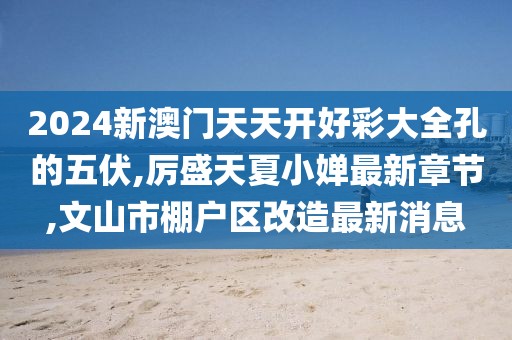 2024新澳门天天开好彩大全孔的五伏,厉盛天夏小婵最新章节,文山市棚户区改造最新消息